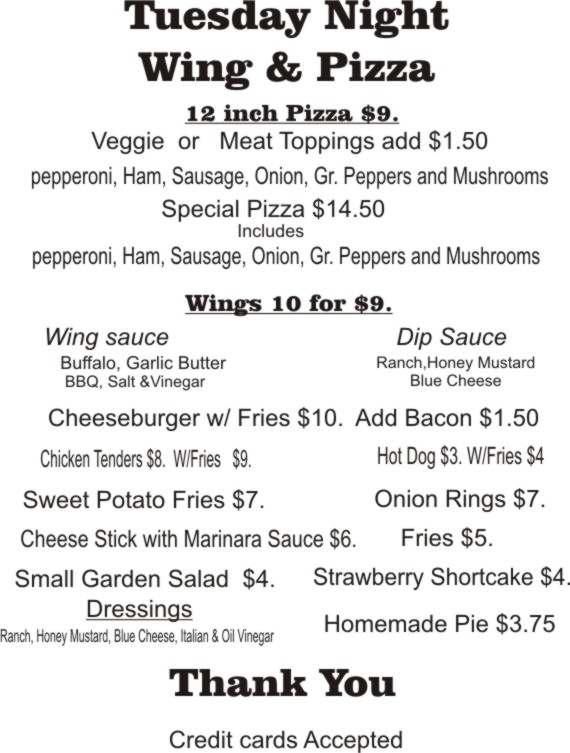 Tuesday Night
Wing & Pizza

12 inch Pizza $9.

Veggie or Meat Toppings add $1.50

pepperoni, Ham, Sausage, Onion, Gr. Peppers and Mushrooms

Special Pizza $14.50
Includes
pepperoni, Ham, Sausage, Onion, Gr. Peppers and Mushrooms

Wings 10 for $9.

Wing sauce
Buffalo, Garlic Butter
BBQ, Salt &Vinegar

Dip Sauce
Ranch,Honey Mustard
Blue Cheese

Cheeseburger w/ Fries $10. Add Bacon $1.50

Chicken Tenders $8. W/Fries $9.

Hot Dog $3. W/Fries $4

Sweet Potato Fries $7.

Onion Rings $7.

Cheese Stick with Marinara Sauce $6.

Fries $5.

Small Garden Salad $4.

Strawberry Shortcake $4.

Dressings
Ranch, Honey Mustard, Blue Cheese, Italian & Oil Vinegar

Homemade Pie $3.75

Thank You

Credit cards Accepted